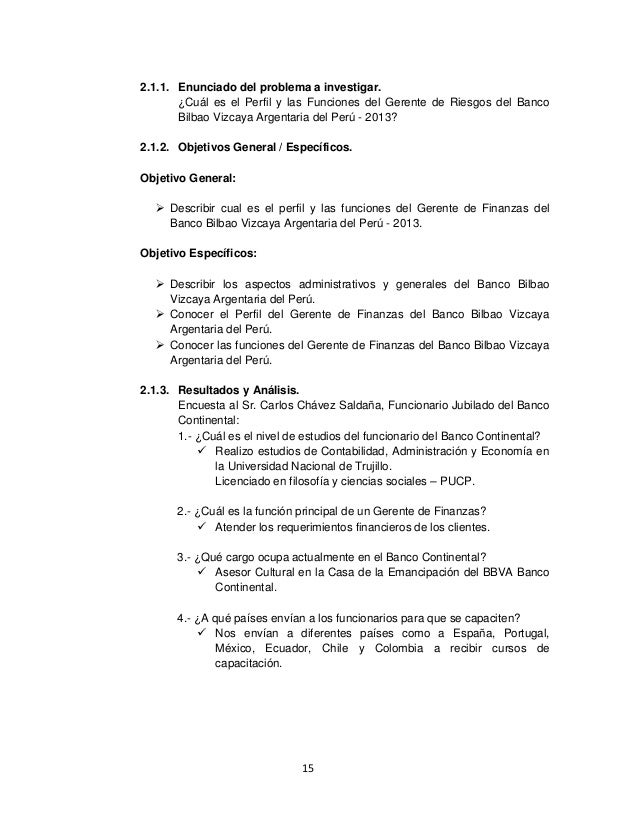 2.1.1. Enunciado del problema a investigar.
¿Cuál es el Perfil y las Funciones del Gerente de Riesgos del Banco Bilbao Vizcaya Argentaria del Perú - 2013?

2.1.2. Objetivos General / Específicos.

Objetivo General:

➢ Describir cual es el perfil y las funciones del Gerente de Finanzas del Banco Bilbao Vizcaya Argentaria del Perú - 2013.

Objetivo Específicos:

➢ Describir los aspectos administrativos y generales del Banco Bilbao Vizcaya Argentaria del Perú.
➢ Conocer el Perfil del Gerente de Finanzas del Banco Bilbao Vizcaya Argentaria del Perú.
➢ Conocer las funciones del Gerente de Finanzas del Banco Bilbao Vizcaya Argentaria del Perú.

2.1.3. Resultados y Análisis.
Encuesta al Sr. Carlos Chávez Saldaña, Funcionario Jubilado del Banco Continental:
1.- ¿Cuál es el nivel de estudios del funcionario del Banco Continental?
✓ Realizo estudios de Contabilidad, Administración y Economía en la Universidad Nacional de Trujillo.
Licenciado en filosofía y ciencias sociales – PUCP.

2.- ¿Cuál es la función principal de un Gerente de Finanzas?
✓ Atender los requerimientos financieros de los clientes.

3.- ¿Qué cargo ocupa actualmente en el Banco Continental?
✓ Asesor Cultural en la Casa de la Emancipación del BBVA Banco Continental.

4.- ¿A qué países envían a los funcionarios para que se capaciten?
✓ Nos envían a diferentes países como a España, Portugal, México, Ecuador, Chile y Colombia a recibir cursos de capacitación.

15